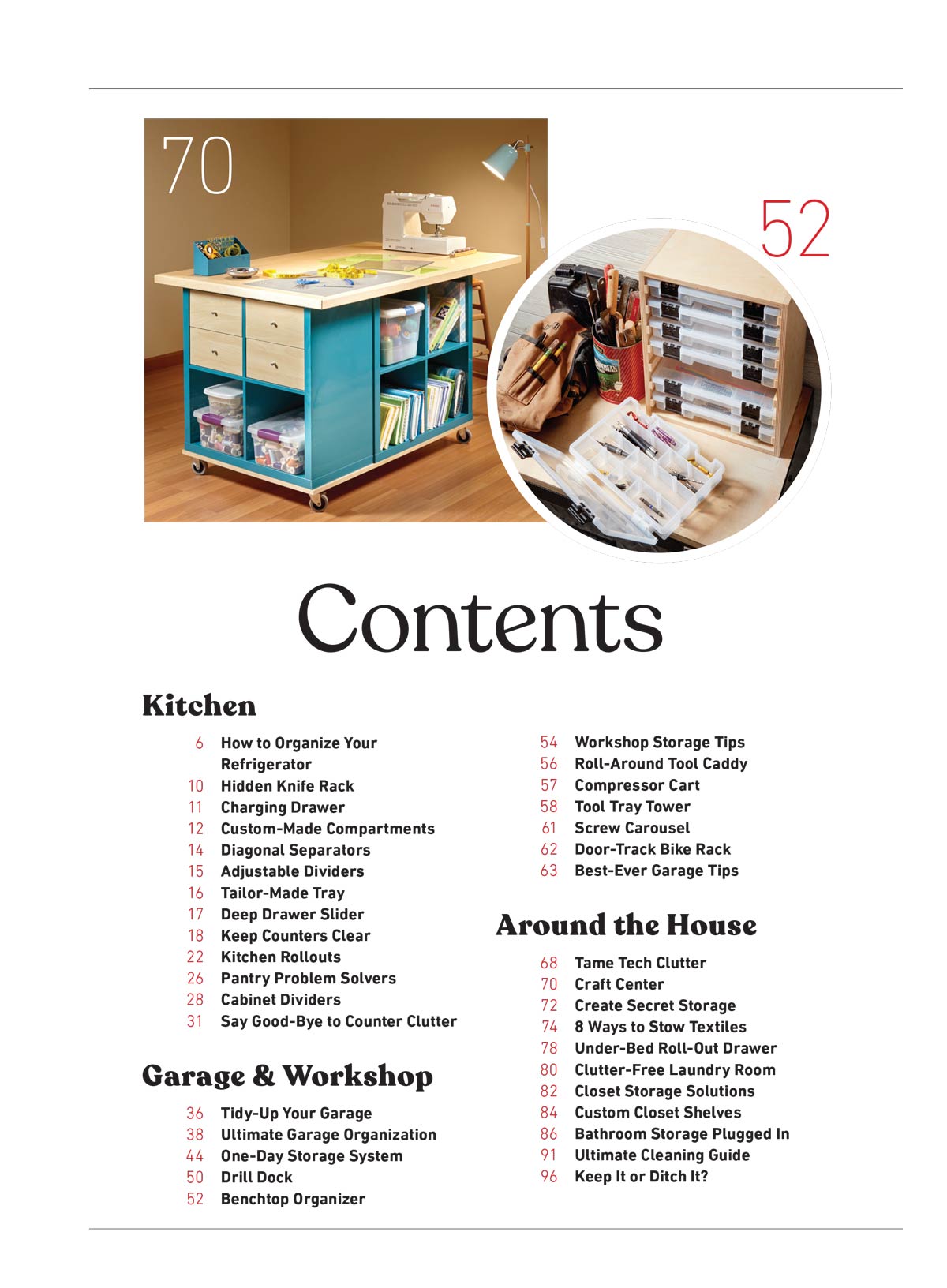 70

52

Contents

Kitchen

6 How to Organize Your Refrigerator
10 Hidden Knife Rack
11 Charging Drawer
12 Custom-Made Compartments
14 Diagonal Separators
15 Adjustable Dividers
16 Tailor-Made Tray
17 Deep Drawer Slider
18 Keep Counters Clear
22 Kitchen Rollouts
26 Pantry Problem Solvers
28 Cabinet Dividers
31 Say Good-Bye to Counter Clutter

Garage & Workshop

36 Tidy-Up Your Garage
38 Ultimate Garage Organization
44 One-Day Storage System
50 Drill Dock
52 Benchtop Organizer
54 Workshop Storage Tips
56 Roll-Around Tool Caddy
57 Compressor Cart
58 Tool Tray Tower
61 Screw Carousel
62 Door-Track Bike Rack
63 Best-Ever Garage Tips

Around the House

68 Tame Tech Clutter
70 Craft Center
72 Create Secret Storage
74 8 Ways to Stow Textiles
78 Under-Bed Roll-Out Drawer
80 Clutter-Free Laundry Room
82 Closet Storage Solutions
84 Custom Closet Shelves
86 Bathroom Storage Plugged In
91 Ultimate Cleaning Guide
96 Keep It or Ditch It?